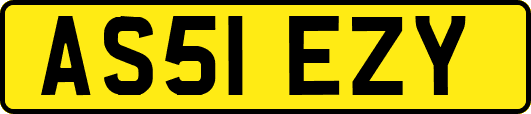 AS51 EZY